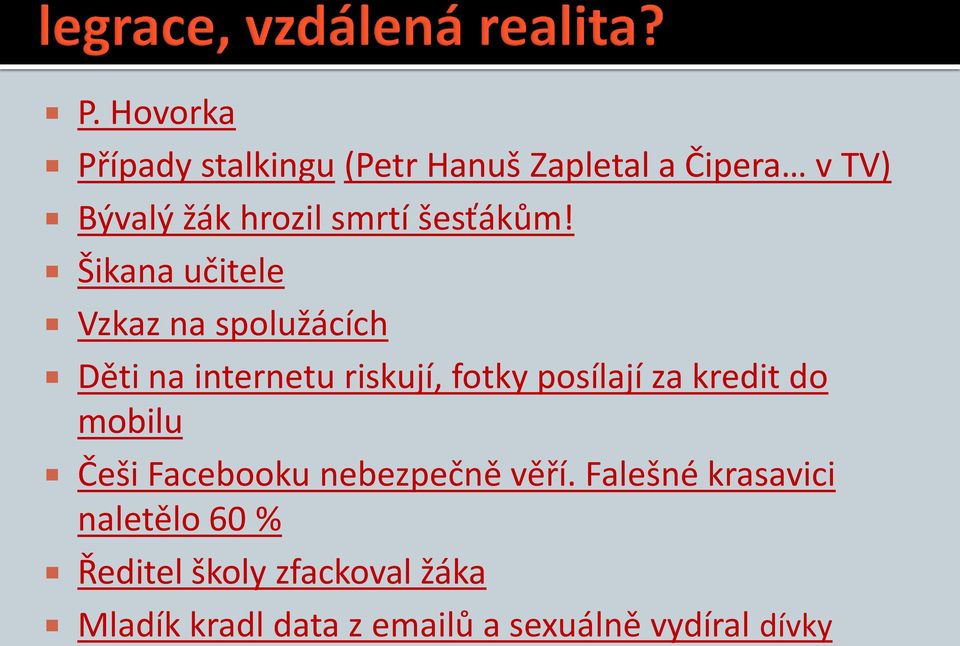 legrace, vzdálená realita?

P. Hovorka

Případy stalkingu (Petr Hanuš Zapletal a Čipera… v TV)

Bývalý žák hrozil smrtí šesťákům!

Šikana učitele

Vzkaz na spolužácích

Děti na internetu riskují, fotky posílají za kredit do mobilu

Češi Facebooku nebezpečně věří. Falešné krasavici naletělo 60 %

Ředitel školy zfackoval žáka

Mladík kradl data z emailů a sexuálně vydíral dívky